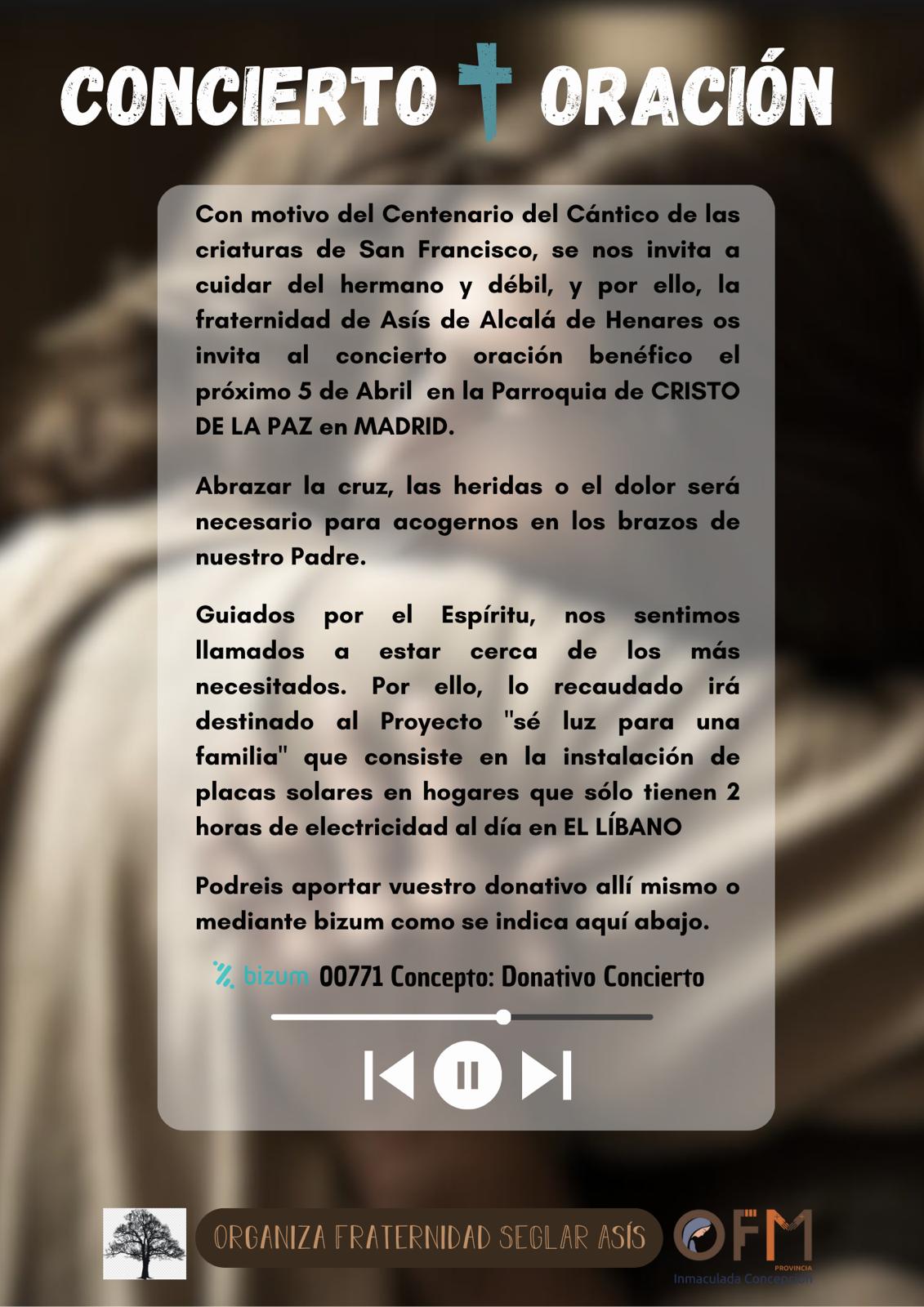 CONCIERTO ORACIÓN

Con motivo del Centenario del Cántico de las criaturas de San Francisco, se nos invita a cuidar del hermano y débil, y por ello, la fraternidad de Asís de Alcalá de Henares os invita al concierto oración benéfico el próximo 5 de Abril en la Parroquia de CRISTO DE LA PAZ en MADRID.

Abrazar la cruz, las heridas o el dolor será necesario para acogernos en los brazos de nuestro Padre.

Guiados por el Espíritu, nos sentimos llamados a estar cerca de los más necesitados. Por ello, lo recaudado irá destinado al Proyecto "sé luz para una familia" que consiste en la instalación de placas solares en hogares que sólo tienen 2 horas de electricidad al día en EL LÍBANO

Podreis aportar vuestro donativo allí mismo o mediante bizum como se indica aquí abajo.

bizum 00771 Concepto: Donativo Concierto

ORGANIZA FRATERNIDAD SEGLAR ASÍS

OFM PROVINCIA Inmaculada Concepción